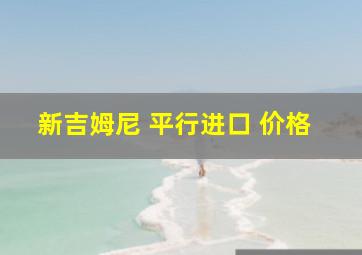 新吉姆尼 平行进口 价格